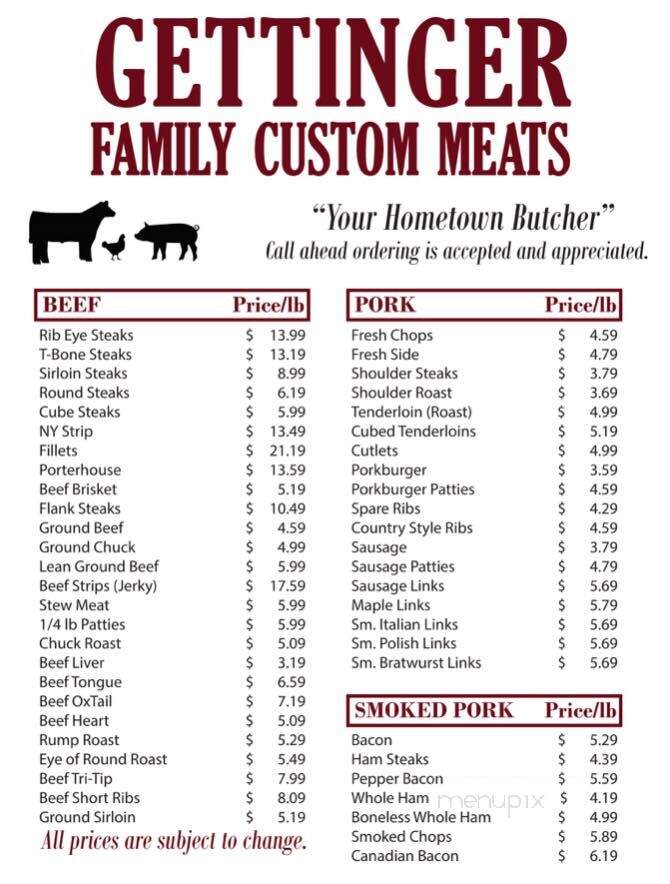 GETTINGER
FAMILY CUSTOM MEATS

"Your Hometown Butcher"
Call ahead ordering is accepted and appreciated.

| BEEF | Price/lb |
|---|---|
| Rib Eye Steaks | $ 13.99 |
| T-Bone Steaks | $ 13.19 |
| Sirloin Steaks | $ 8.99 |
| Round Steaks | $ 6.19 |
| Cube Steaks | $ 5.99 |
| NY Strip | $ 13.49 |
| Fillets | $ 21.19 |
| Porterhouse | $ 13.59 |
| Beef Brisket | $ 5.19 |
| Flank Steaks | $ 10.49 |
| Ground Beef | $ 4.59 |
| Ground Chuck | $ 4.99 |
| Lean Ground Beef | $ 5.99 |
| Beef Strips (Jerky) | $ 17.59 |
| Stew Meat | $ 5.99 |
| 1/4 lb Patties | $ 5.99 |
| Chuck Roast | $ 5.09 |
| Beef Liver | $ 3.19 |
| Beef Tongue | $ 6.59 |
| Beef OxTail | $ 7.19 |
| Beef Heart | $ 5.09 |
| Rump Roast | $ 5.29 |
| Eye of Round Roast | $ 5.49 |
| Beef Tri-Tip | $ 7.99 |
| Beef Short Ribs | $ 8.09 |
| Ground Sirloin | $ 5.19 |

All prices are subject to change.

| PORK | Price/lb |
|---|---|
| Fresh Chops | $ 4.59 |
| Fresh Side | $ 4.79 |
| Shoulder Steaks | $ 3.79 |
| Shoulder Roast | $ 3.69 |
| Tenderloin (Roast) | $ 4.99 |
| Cubed Tenderloins | $ 5.19 |
| Cutlets | $ 4.99 |
| Porkburger | $ 3.59 |
| Porkburger Patties | $ 4.59 |
| Spare Ribs | $ 4.29 |
| Country Style Ribs | $ 4.59 |
| Sausage | $ 3.79 |
| Sausage Patties | $ 4.79 |
| Sausage Links | $ 5.69 |
| Maple Links | $ 5.79 |
| Sm. Italian Links | $ 5.69 |
| Sm. Polish Links | $ 5.69 |
| Sm. Bratwurst Links | $ 5.69 |

| SMOKED PORK | Price/lb |
|---|---|
| Bacon | $ 5.29 |
| Ham Steaks | $ 4.39 |
| Pepper Bacon | $ 5.59 |
| Whole Ham | $ 4.19 |
| Boneless Whole Ham | $ 4.99 |
| Smoked Chops | $ 5.89 |
| Canadian Bacon | $ 6.19 |

menupix